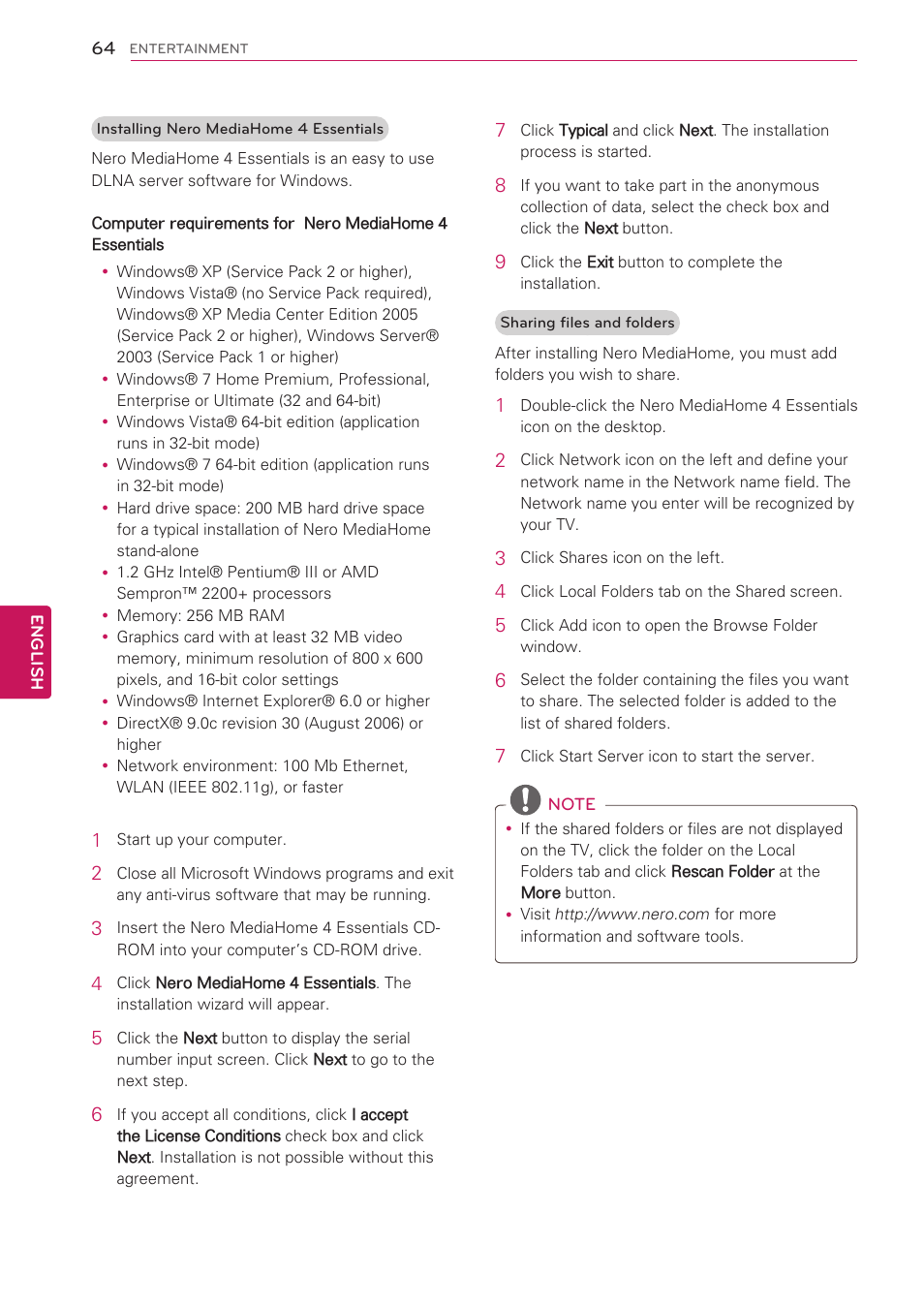 64 ENTERTAINMENT

ENGLISH

Installing Nero MediaHome 4 Essentials

Nero MediaHome 4 Essentials is an easy to use DLNA server software for Windows.

Computer requirements for Nero MediaHome 4 Essentials

• Windows® XP (Service Pack 2 or higher), Windows Vista® (no Service Pack required), Windows® XP Media Center Edition 2005 (Service Pack 2 or higher), Windows Server® 2003 (Service Pack 1 or higher)
• Windows® 7 Home Premium, Professional, Enterprise or Ultimate (32 and 64-bit)
• Windows Vista® 64-bit edition (application runs in 32-bit mode)
• Windows® 7 64-bit edition (application runs in 32-bit mode)
• Hard drive space: 200 MB hard drive space for a typical installation of Nero MediaHome stand-alone
• 1.2 GHz Intel® Pentium® III or AMD Sempron™ 2200+ processors
• Memory: 256 MB RAM
• Graphics card with at least 32 MB video memory, minimum resolution of 800 x 600 pixels, and 16-bit color settings
• Windows® Internet Explorer® 6.0 or higher
• DirectX® 9.0c revision 30 (August 2006) or higher
• Network environment: 100 Mb Ethernet, WLAN (IEEE 802.11g), or faster

1 Start up your computer.

2 Close all Microsoft Windows programs and exit any anti-virus software that may be running.

3 Insert the Nero MediaHome 4 Essentials CD-ROM into your computer's CD-ROM drive.

4 Click Nero MediaHome 4 Essentials. The installation wizard will appear.

5 Click the Next button to display the serial number input screen. Click Next to go to the next step.

6 If you accept all conditions, click I accept the License Conditions check box and click Next. Installation is not possible without this agreement.

7 Click Typical and click Next. The installation process is started.

8 If you want to take part in the anonymous collection of data, select the check box and click the Next button.

9 Click the Exit button to complete the installation.

Sharing files and folders

After installing Nero MediaHome, you must add folders you wish to share.

1 Double-click the Nero MediaHome 4 Essentials icon on the desktop.

2 Click Network icon on the left and define your network name in the Network name field. The Network name you enter will be recognized by your TV.

3 Click Shares icon on the left.

4 Click Local Folders tab on the Shared screen.

5 Click Add icon to open the Browse Folder window.

6 Select the folder containing the files you want to share. The selected folder is added to the list of shared folders.

7 Click Start Server icon to start the server.

NOTE

• If the shared folders or files are not displayed on the TV, click the folder on the Local Folders tab and click Rescan Folder at the More button.
• Visit http://www.nero.com for more information and software tools.